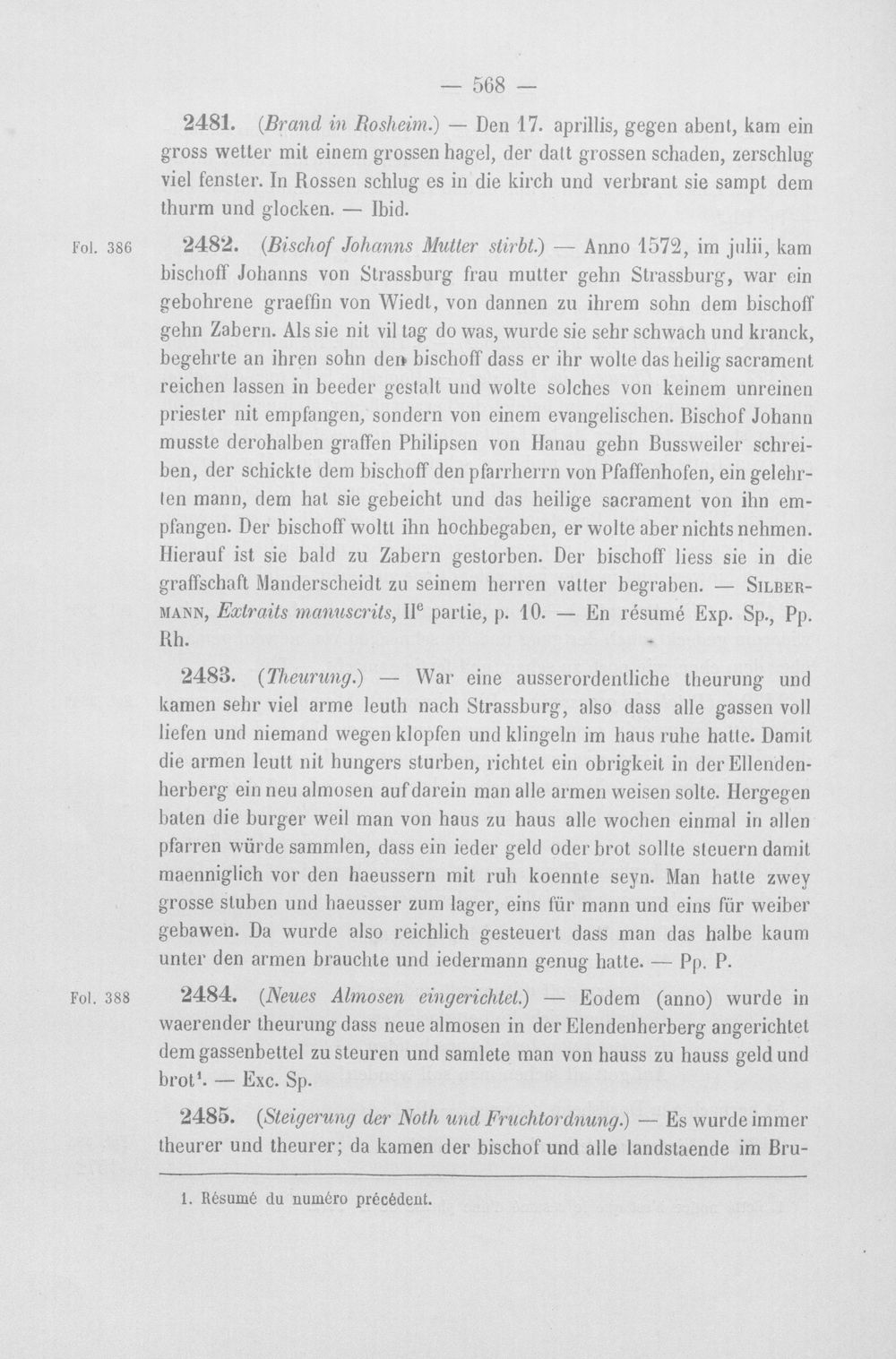 — 568 —

2481. (Brand in Rosheim.) — Den 17. aprillis, gegen abent, kam ein gross wetter mit einem grossen hagel, der datt grossen schaden, zerschlug viel fenster. In Rossen schlug es in die kirch und verbrant sie sampt dem thurm und glocken. — Ibid.

Fol. 386

2482. (Bischof Johanns Mutter stirbt.) — Anno 1572, im julii, kam bischoff Johanns von Strassburg frau mutter gehn Strassburg, war ein gebohrene graeffin von Wiedt, von dannen zu ihrem sohn dem bischoff gehn Zabern. Als sie nit vil tag do was, wurde sie sehr schwach und kranck, begehrte an ihren sohn den bischoff dass er ihr wolte das heilig sacrament reichen lassen in beeder gestalt und wolte solches von keinem unreinen priester nit empfangen, sondern von einem evangelischen. Bischof Johann musste derohalben graffen Philipsen von Hanau gehn Bussweiler schreiben, der schickte dem bischoff den pfarrherrn von Pfaffenhofen, ein gelehrten mann, dem hat sie gebeicht und das heilige sacrament von ihn empfangen. Der bischoff woltt ihn hochbegaben, er wolte aber nichts nehmen. Hierauf ist sie bald zu Zabern gestorben. Der bischoff liess sie in die graffschaft Manderscheidt zu seinem herren vatter begraben. — Silbermann, Extraits manuscrits, IIe partie, p. 10. — En résumé Exp. Sp., Pp. Rh.

2483. (Theurung.) — War eine ausserordentliche theurung und kamen sehr viel arme leuth nach Strassburg, also dass alle gassen voll liefen und niemand wegen klopfen und klingeln im haus ruhe hatte. Damit die armen leutt nit hungers sturben, richtet ein obrigkeit in der Ellendenherberg ein neu almosen auf darein man alle armen weisen solte. Hergegen baten die burger weil man von haus zu haus alle wochen einmal in allen pfarren würde sammlen, dass ein ieder geld oder brot sollte steuern damit maenniglich vor den haeussern mit ruh koennte seyn. Man hatte zwey grosse stuben und haeusser zum lager, eins für mann und eins für weiber gebawen. Da wurde also reichlich gesteuert dass man das halbe kaum unter den armen brauchte und iedermann genug hatte. — Pp. P.

Fol. 388

2484. (Neues Almosen eingerichtet.) — Eodem (anno) wurde in waerender theurung dass neue almosen in der Elendenherberg angerichtet dem gassenbettel zu steuren und samlete man von hauss zu hauss geld und brot$^{1}$. — Exc. Sp.

2485. (Steigerung der Noth und Fruchtordnung.) — Es wurde immer theurer und theurer; da kamen der bischof und alle landstaende im Bru-

1. Résumé du numéro précédent.